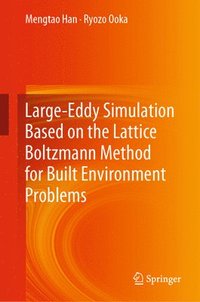 Mengtao Han · Ryozo Ooka

Large-Eddy Simulation Based on the Lattice Boltzmann Method for Built Environment Problems

Springer